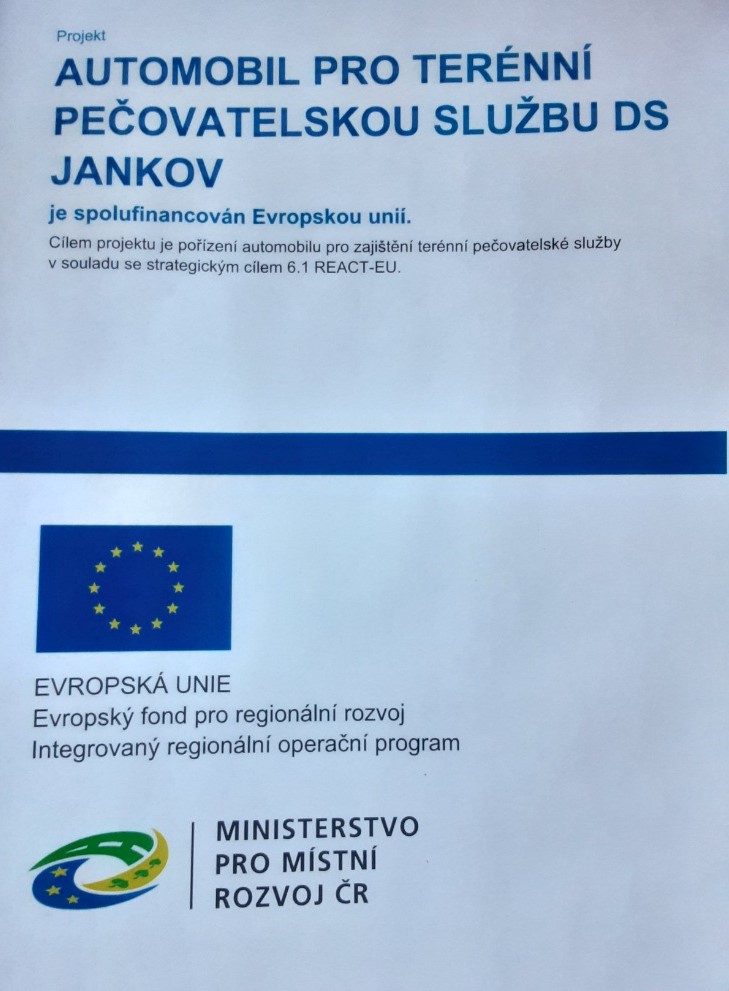 Projekt

AUTOMOBIL PRO TERÉNNÍ PEČOVATELSKOU SLUŽBU DS JANKOV

je spolufinancován Evropskou unií.

Cílem projektu je pořízení automobilu pro zajištění terénní pečovatelské služby v souladu se strategickým cílem 6.1 REACT-EU.

EVROPSKÁ UNIE
Evropský fond pro regionální rozvoj
Integrovaný regionální operační program

MINISTERSTVO
PRO MÍSTNÍ
ROZVOJ ČR